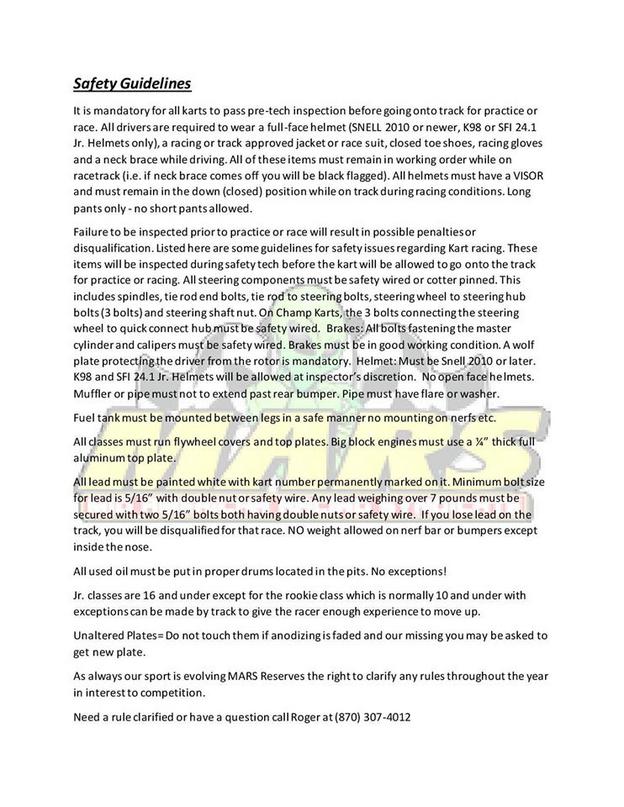 Safety Guidelines

It is mandatory for all karts to pass pre-tech inspection before going onto track for practice or race. All drivers are required to wear a full-face helmet (SNELL 2010 or newer, K98 or SFI 24.1 Jr. Helmets only), a racing or track approved jacket or race suit, closed toe shoes, racing gloves and a neck brace while driving. All of these items must remain in working order while on racetrack (i.e. if neck brace comes off you will be black flagged). All helmets must have a VISOR and must remain in the down (closed) position while on track during racing conditions. Long pants only - no short pants allowed.

Failure to be inspected prior to practice or race will result in possible penalties or disqualification. Listed here are some guidelines for safety issues regarding Kart racing. These items will be inspected during safety tech before the kart will be allowed to go onto the track for practice or racing. All steering components must be safety wired or cotter pinned. This includes spindles, tie rod end bolts, tie rod to steering bolts, steering wheel to steering hub bolts (3 bolts) and steering shaft nut. On Champ Karts, the 3 bolts connecting the steering wheel to quick connect hub must be safety wired. Brakes: All bolts fastening the master cylinder and calipers must be safety wired. Brakes must be in good working condition. A wolf plate protecting the driver from the rotor is mandatory. Helmet: Must be Snell 2010 or later. K98 and SFI 24.1 Jr. Helmets will be allowed at inspector's discretion. No open face helmets. Muffler or pipe must not to extend past rear bumper. Pipe must have flare or washer.

Fuel tank must be mounted between legs in a safe manner no mounting on nerfs etc.

All classes must run flywheel covers and top plates. Big block engines must use a ¼" thick full aluminum top plate.

All lead must be painted white with kart number permanently marked on it. Minimum bolt size for lead is 5/16" with double nut or safety wire. Any lead weighing over 7 pounds must be secured with two 5/16" bolts both having double nuts or safety wire. If you lose lead on the track, you will be disqualified for that race. NO weight allowed on nerf bar or bumpers except inside the nose.

All used oil must be put in proper drums located in the pits. No exceptions!

Jr. classes are 16 and under except for the rookie class which is normally 10 and under with exceptions can be made by track to give the racer enough experience to move up.

Unaltered Plates= Do not touch them if anodizing is faded and our missing you may be asked to get new plate.

As always our sport is evolving MARS Reserves the right to clarify any rules throughout the year in interest to competition.

Need a rule clarified or have a question call Roger at (870) 307-4012

MARS